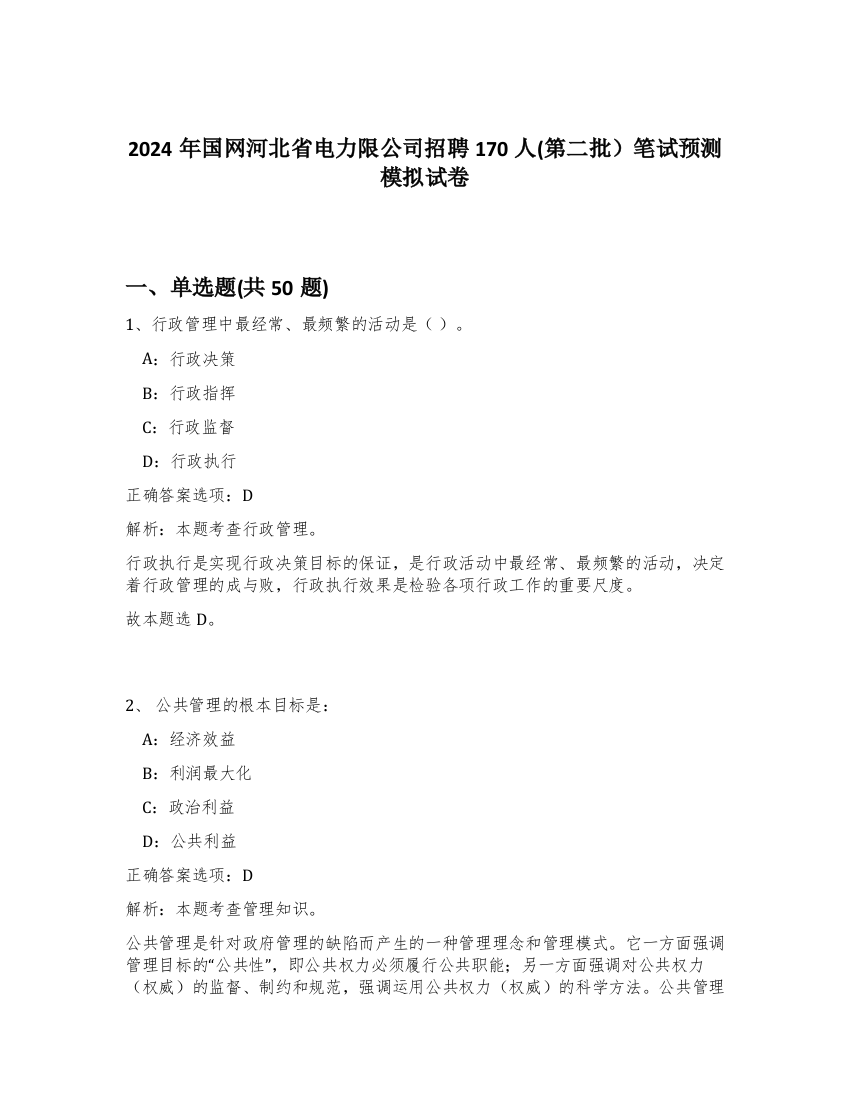 2024 年国网河北省电力限公司招聘 170 人(第二批）笔试预测模拟试卷

一、单选题(共 50 题)

1、行政管理中最经常、最频繁的活动是（ ）。

A：行政决策

B：行政指挥

C：行政监督

D：行政执行

正确答案选项：D

解析：本题考查行政管理。

行政执行是实现行政决策目标的保证，是行政活动中最经常、最频繁的活动，决定着行政管理的成与败，行政执行效果是检验各项行政工作的重要尺度。

故本题选 D。

2、 公共管理的根本目标是：

A：经济效益

B：利润最大化

C：政治利益

D：公共利益

正确答案选项：D

解析：本题考查管理知识。

公共管理是针对政府管理的缺陷而产生的一种管理理念和管理模式。它一方面强调管理目标的“公共性”，即公共权力必须履行公共职能；另一方面强调对公共权力（权威）的监督、制约和规范，强调运用公共权力（权威）的科学方法。公共管理